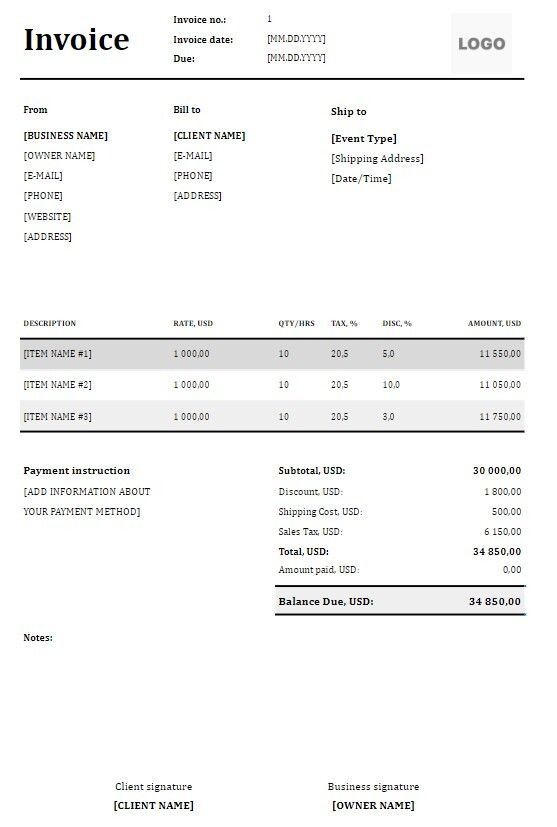 Invoice

Invoice no.: 1
Invoice date: [MM.DD.YYYY]
Due: [MM.DD.YYYY]

LOGO

From
[BUSINESS NAME]
[OWNER NAME]
[E-MAIL]
[PHONE]
[WEBSITE]
[ADDRESS]

Bill to
[CLIENT NAME]
[E-MAIL]
[PHONE]
[ADDRESS]

Ship to
[Event Type]
[Shipping Address]
[Date/Time]

| DESCRIPTION | RATE, USD | QTY/HRS | TAX, % | DISC, % | AMOUNT, USD |
|---|---|---|---|---|---|
| [ITEM NAME #1] | 1 000,00 | 10 | 20,5 | 5,0 | 11 550,00 |
| [ITEM NAME #2] | 1 000,00 | 10 | 20,5 | 10,0 | 11 050,00 |
| [ITEM NAME #3] | 1 000,00 | 10 | 20,5 | 3,0 | 11 750,00 |

Payment instruction
[ADD INFORMATION ABOUT YOUR PAYMENT METHOD]

| | |
|---|---|
| Subtotal, USD: | 30 000,00 |
| Discount, USD: | 1 800,00 |
| Shipping Cost, USD: | 500,00 |
| Sales Tax, USD: | 6 150,00 |
| Total, USD: | 34 850,00 |
| Amount paid, USD: | 0,00 |
| Balance Due, USD: | 34 850,00 |

Notes:

Client signature
[CLIENT NAME]

Business signature
[OWNER NAME]